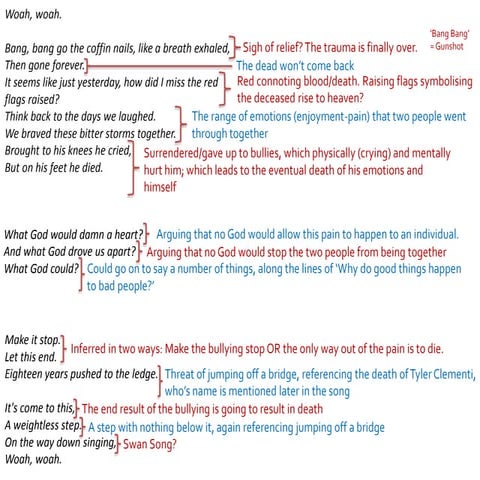 Woah, woah.

Bang, bang go the coffin nails, like a breath exhaled, Sigh of relief? The trauma is finally over.

'Bang Bang' = Gunshot

Then gone forever. The dead won't come back

It seems like just yesterday, how did I miss the red flags raised? Red connoting blood/death. Raising flags symbolising the deceased rise to heaven?

Think back to the days we laughed.
We braved these bitter storms together. The range of emotions (enjoyment-pain) that two people went through together

Brought to his knees he cried,
But on his feet he died. Surrendered/gave up to bullies, which physically (crying) and mentally hurt him; which leads to the eventual death of his emotions and himself

What God would damn a heart? Arguing that no God would allow this pain to happen to an individual.

And what God drove us apart? Arguing that no God would stop the two people from being together

What God could? Could go on to say a number of things, along the lines of 'Why do good things happen to bad people?'

Make it stop.
Let this end. Inferred in two ways: Make the bullying stop OR the only way out of the pain is to die.

Eighteen years pushed to the ledge. Threat of jumping off a bridge, referencing the death of Tyler Clementi, who's name is mentioned later in the song

It's come to this, The end result of the bullying is going to result in death

A weightless step. A step with nothing below it, again referencing jumping off a bridge

On the way down singing, Swan Song?

Woah, woah.